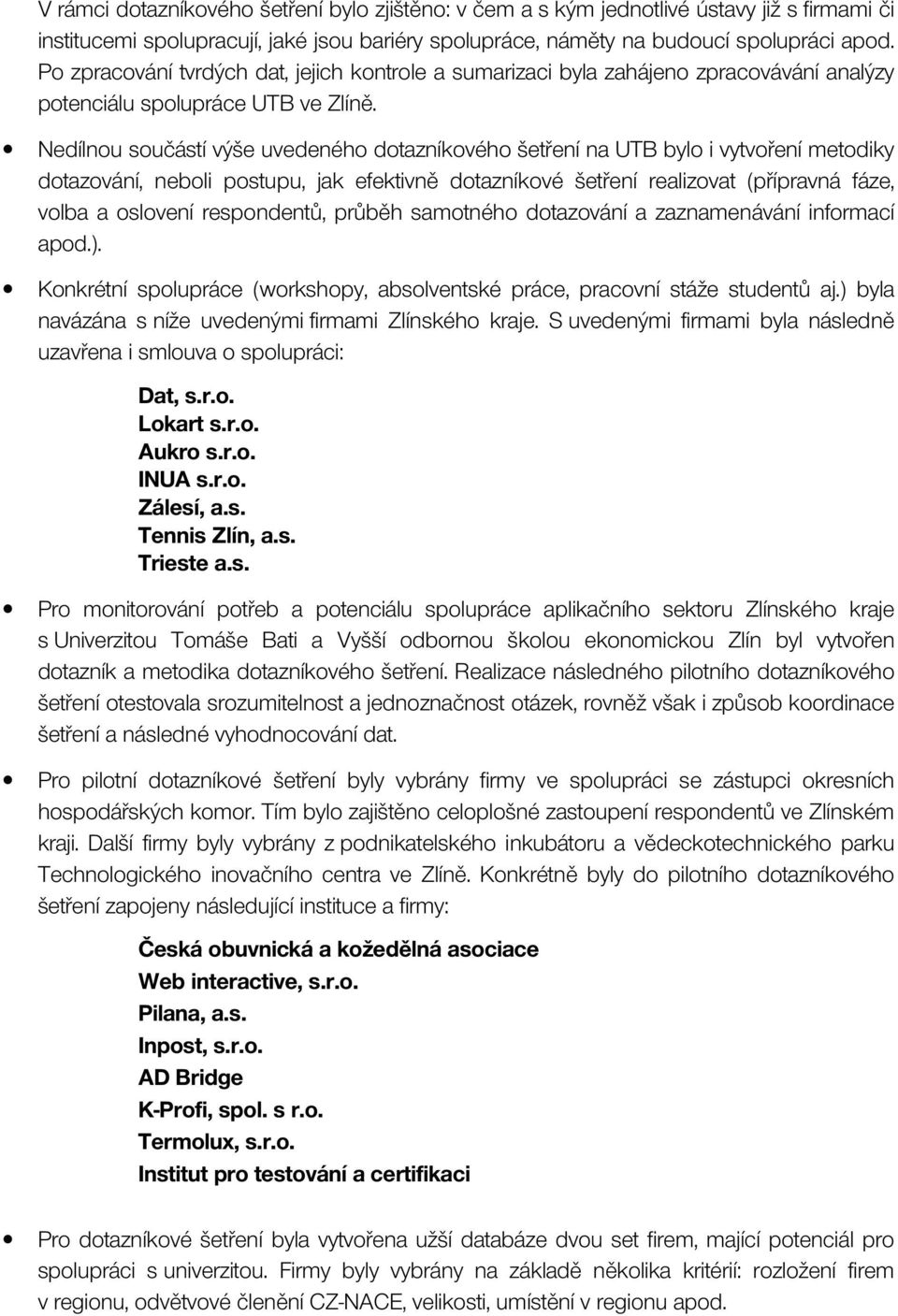 V rámci dotazníkového šetření bylo zjištěno: v čem a s kým jednotlivé ústavy již s firmami či institucemi spolupracují, jaké jsou bariéry spolupráce, náměty na budoucí spolupráci apod. Po zpracování tvrdých dat, jejich kontrole a sumarizaci byla zahájeno zpracovávání analýzy potenciálu spolupráce UTB ve Zlíně.

• Nedílnou součástí výše uvedeného dotazníkového šetření na UTB bylo i vytvoření metodiky dotazování, neboli postupu, jak efektivně dotazníkové šetření realizovat (přípravná fáze, volba a oslovení respondentů, průběh samotného dotazování a zaznamenávání informací apod.).

• Konkrétní spolupráce (workshopy, absolventské práce, pracovní stáže studentů aj.) byla navázána s níže uvedenými firmami Zlínského kraje. S uvedenými firmami byla následně uzavřena i smlouva o spolupráci:

Dat, s.r.o.
Lokart s.r.o.
Aukro s.r.o.
INUA s.r.o.
Zálesí, a.s.
Tennis Zlín, a.s.
Trieste a.s.

• Pro monitorování potřeb a potenciálu spolupráce aplikačního sektoru Zlínského kraje s Univerzitou Tomáše Bati a Vyšší odbornou školou ekonomickou Zlín byl vytvořen dotazník a metodika dotazníkového šetření. Realizace následného pilotního dotazníkového šetření otestovala srozumitelnost a jednoznačnost otázek, rovněž však i způsob koordinace šetření a následné vyhodnocování dat.

• Pro pilotní dotazníkové šetření byly vybrány firmy ve spolupráci se zástupci okresních hospodářských komor. Tím bylo zajištěno celoplošné zastoupení respondentů ve Zlínském kraji. Další firmy byly vybrány z podnikatelského inkubátoru a vědeckotechnického parku Technologického inovačního centra ve Zlíně. Konkrétně byly do pilotního dotazníkového šetření zapojeny následující instituce a firmy:

Česká obuvnická a kožedělná asociace
Web interactive, s.r.o.
Pilana, a.s.
Inpost, s.r.o.
AD Bridge
K-Profi, spol. s r.o.
Termolux, s.r.o.
Institut pro testování a certifikaci

• Pro dotazníkové šetření byla vytvořena užší databáze dvou set firem, mající potenciál pro spolupráci s univerzitou. Firmy byly vybrány na základě několika kritérií: rozložení firem v regionu, odvětvové členění CZ-NACE, velikosti, umístění v regionu apod.